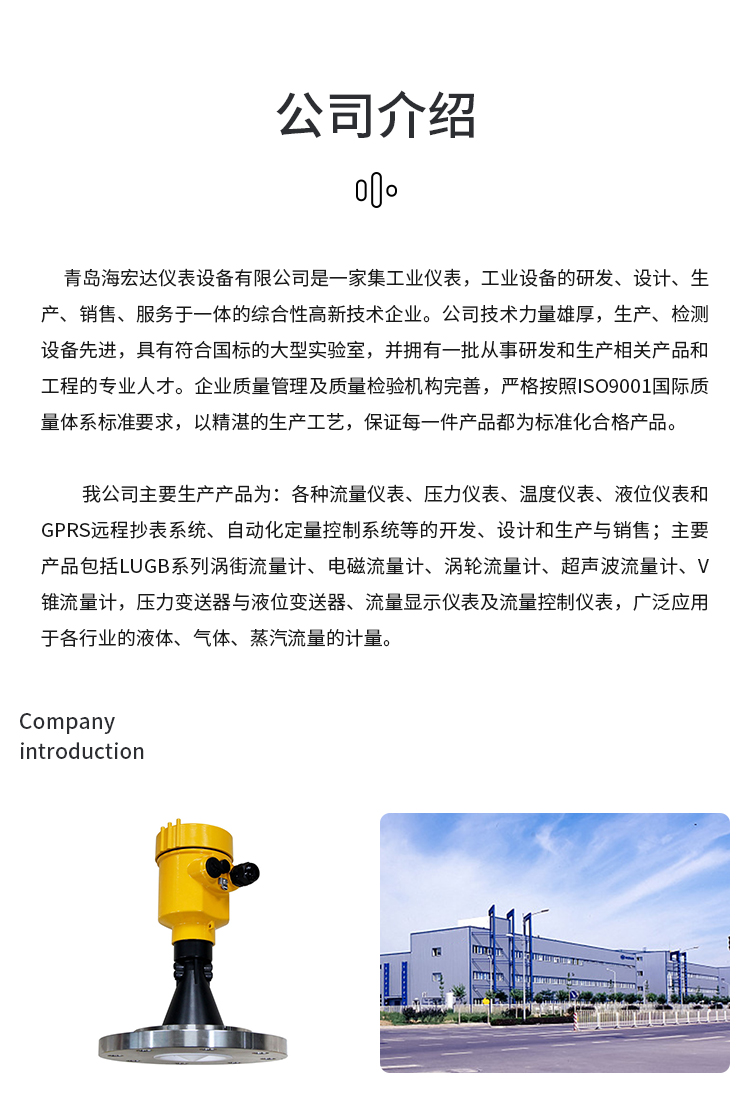 公司介绍

青岛海宏达仪表设备有限公司是一家集工业仪表，工业设备的研发、设计、生产、销售、服务于一体的综合性高新技术企业。公司技术力量雄厚，生产、检测设备先进，具有符合国标的大型实验室，并拥有一批从事研发和生产相关产品和工程的专业人才。企业质量管理及质量检验机构完善，严格按照ISO9001国际质量体系标准要求，以精湛的生产工艺，保证每一件产品都为标准化合格产品。

我公司主要生产产品为：各种流量仪表、压力仪表、温度仪表、液位仪表和GPRS远程抄表系统、自动化定量控制系统等的开发、设计和生产与销售；主要产品包括LUGB系列涡街流量计、电磁流量计、涡轮流量计、超声波流量计、V锥流量计，压力变送器与液位变送器、流量显示仪表及流量控制仪表，广泛应用于各行业的液体、气体、蒸汽流量的计量。

Company
introduction